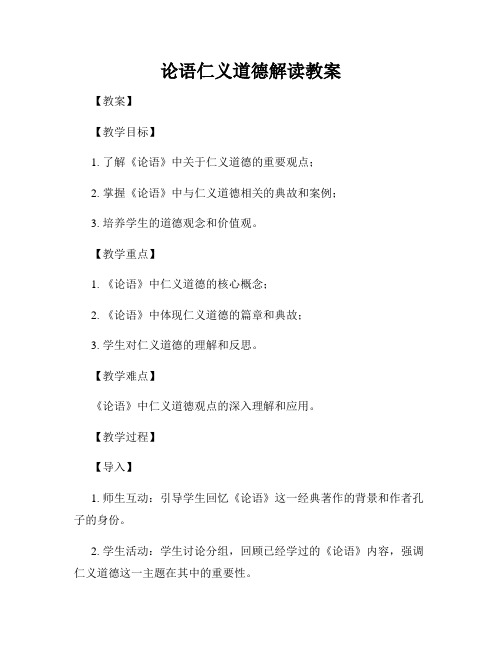 论语仁义道德解读教案

【教案】

【教学目标】

1. 了解《论语》中关于仁义道德的重要观点；

2. 掌握《论语》中与仁义道德相关的典故和案例；

3. 培养学生的道德观念和价值观。

【教学重点】

1. 《论语》中仁义道德的核心概念；

2. 《论语》中体现仁义道德的篇章和典故；

3. 学生对仁义道德的理解和反思。

【教学难点】

《论语》中仁义道德观点的深入理解和应用。

【教学过程】

【导入】

1. 师生互动：引导学生回忆《论语》这一经典著作的背景和作者孔子的身份。

2. 学生活动：学生讨论分组，回顾已经学过的《论语》内容，强调仁义道德这一主题在其中的重要性。